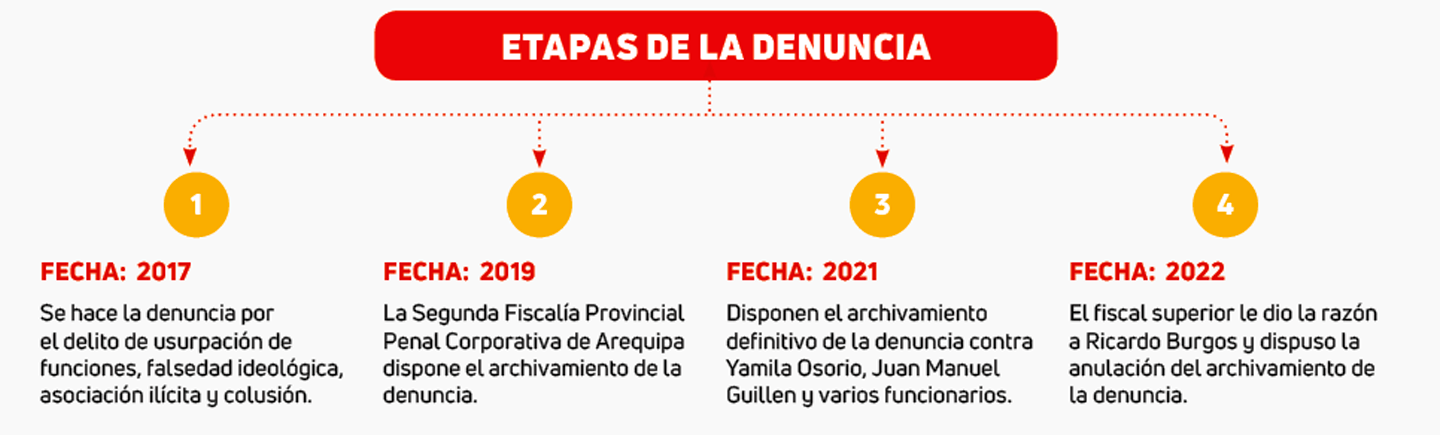 ETAPAS DE LA DENUNCIA

1

FECHA: 2017

Se hace la denuncia por el delito de usurpación de funciones, falsedad ideológica, asociación ilícita y colusión.

2

FECHA: 2019

La Segunda Fiscalía Provincial Penal Corporativa de Arequipa dispone el archivamiento de la denuncia.

3

FECHA: 2021

Disponen el archivamiento definitivo de la denuncia contra Yamila Osorio, Juan Manuel Guillen y varios funcionarios.

4

FECHA: 2022

El fiscal superior le dio la razón a Ricardo Burgos y dispuso la anulación del archivamiento de la denuncia.